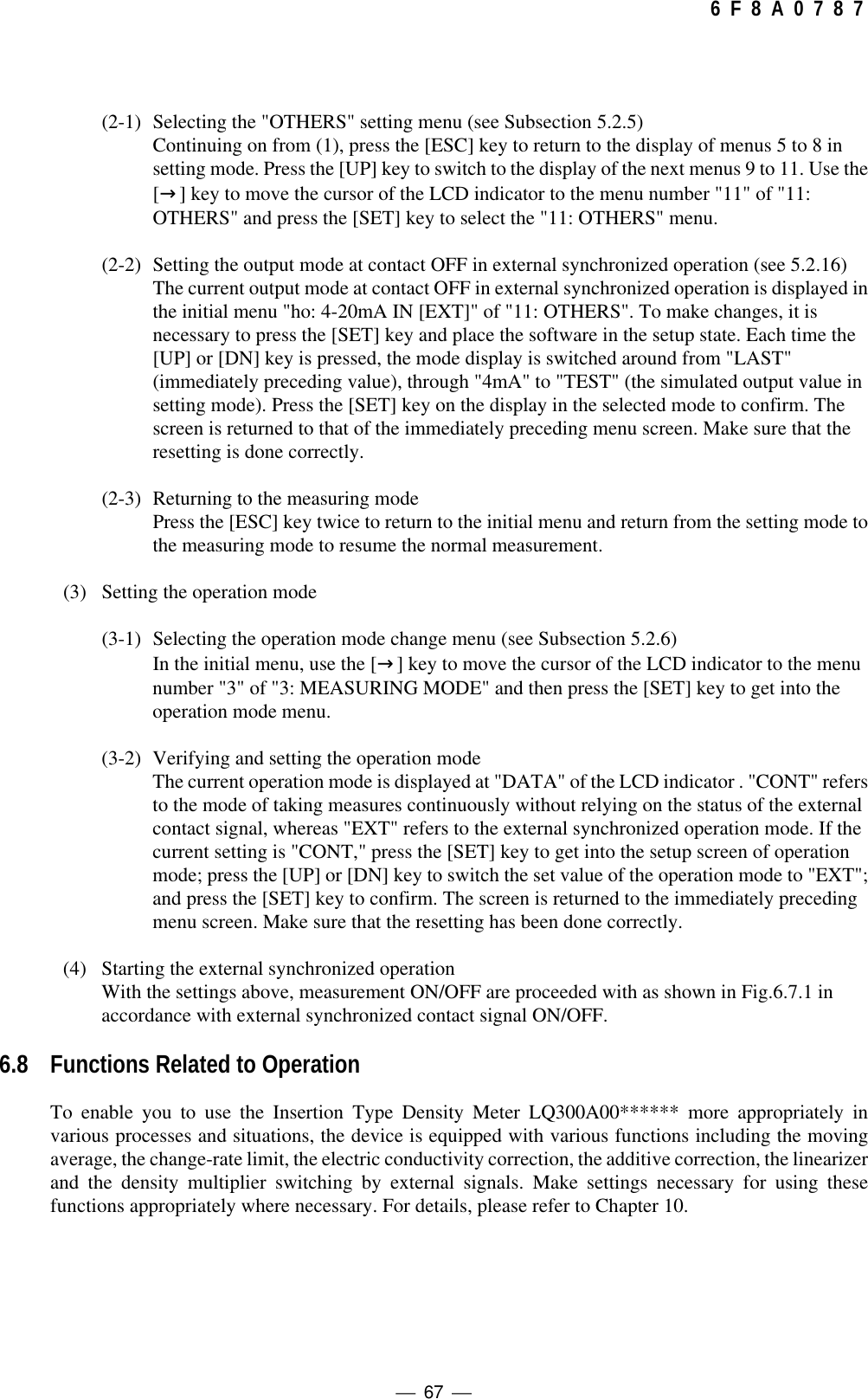 6 F 8 A 0 7 8 7

(2-1) Selecting the "OTHERS" setting menu (see Subsection 5.2.5)
Continuing on from (1), press the [ESC] key to return to the display of menus 5 to 8 in setting mode. Press the [UP] key to switch to the display of the next menus 9 to 11. Use the [→] key to move the cursor of the LCD indicator to the menu number "11" of "11: OTHERS" and press the [SET] key to select the "11: OTHERS" menu.

(2-2) Setting the output mode at contact OFF in external synchronized operation (see 5.2.16)
The current output mode at contact OFF in external synchronized operation is displayed in the initial menu "ho: 4-20mA IN [EXT]" of "11: OTHERS". To make changes, it is necessary to press the [SET] key and place the software in the setup state. Each time the [UP] or [DN] key is pressed, the mode display is switched around from "LAST" (immediately preceding value), through "4mA" to "TEST" (the simulated output value in setting mode). Press the [SET] key on the display in the selected mode to confirm. The screen is returned to that of the immediately preceding menu screen. Make sure that the resetting is done correctly.

(2-3) Returning to the measuring mode
Press the [ESC] key twice to return to the initial menu and return from the setting mode to the measuring mode to resume the normal measurement.

(3) Setting the operation mode

(3-1) Selecting the operation mode change menu (see Subsection 5.2.6)
In the initial menu, use the [→] key to move the cursor of the LCD indicator to the menu number "3" of "3: MEASURING MODE" and then press the [SET] key to get into the operation mode menu.

(3-2) Verifying and setting the operation mode
The current operation mode is displayed at "DATA" of the LCD indicator . "CONT" refers to the mode of taking measures continuously without relying on the status of the external contact signal, whereas "EXT" refers to the external synchronized operation mode. If the current setting is "CONT," press the [SET] key to get into the setup screen of operation mode; press the [UP] or [DN] key to switch the set value of the operation mode to "EXT"; and press the [SET] key to confirm. The screen is returned to the immediately preceding menu screen. Make sure that the resetting has been done correctly.

(4) Starting the external synchronized operation
With the settings above, measurement ON/OFF are proceeded with as shown in Fig.6.7.1 in accordance with external synchronized contact signal ON/OFF.

6.8 Functions Related to Operation

To enable you to use the Insertion Type Density Meter LQ300A00****** more appropriately in various processes and situations, the device is equipped with various functions including the moving average, the change-rate limit, the electric conductivity correction, the additive correction, the linearizer and the density multiplier switching by external signals. Make settings necessary for using these functions appropriately where necessary. For details, please refer to Chapter 10.

— 67 —